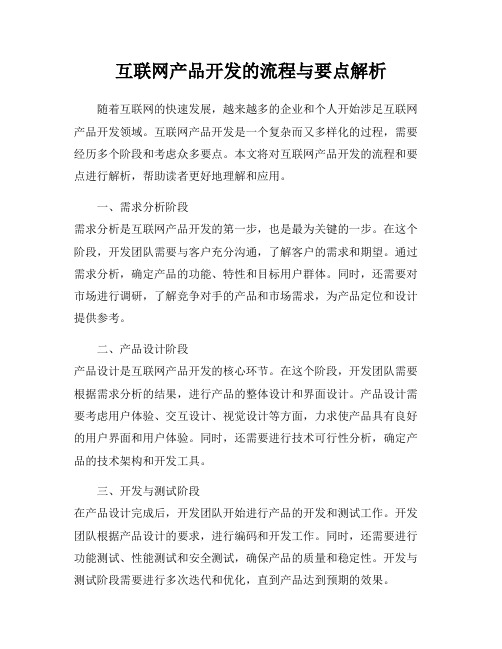 互联网产品开发的流程与要点解析

随着互联网的快速发展，越来越多的企业和个人开始涉足互联网产品开发领域。互联网产品开发是一个复杂而又多样化的过程，需要经历多个阶段和考虑众多要点。本文将对互联网产品开发的流程和要点进行解析，帮助读者更好地理解和应用。

一、需求分析阶段
需求分析是互联网产品开发的第一步，也是最为关键的一步。在这个阶段，开发团队需要与客户充分沟通，了解客户的需求和期望。通过需求分析，确定产品的功能、特性和目标用户群体。同时，还需要对市场进行调研，了解竞争对手的产品和市场需求，为产品定位和设计提供参考。

二、产品设计阶段
产品设计是互联网产品开发的核心环节。在这个阶段，开发团队需要根据需求分析的结果，进行产品的整体设计和界面设计。产品设计需要考虑用户体验、交互设计、视觉设计等方面，力求使产品具有良好的用户界面和用户体验。同时，还需要进行技术可行性分析，确定产品的技术架构和开发工具。

三、开发与测试阶段
在产品设计完成后，开发团队开始进行产品的开发和测试工作。开发团队根据产品设计的要求，进行编码和开发工作。同时，还需要进行功能测试、性能测试和安全测试，确保产品的质量和稳定性。开发与测试阶段需要进行多次迭代和优化，直到产品达到预期的效果。